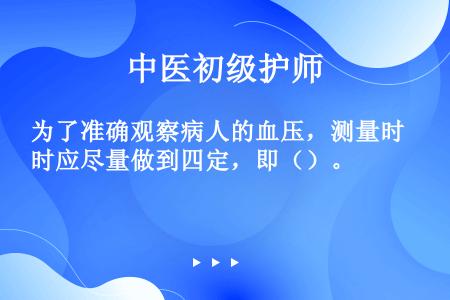 中医初级护师

为了准确观察病人的血压，测量时时应尽量做到四定，即（）。

▶ ▶ ▶